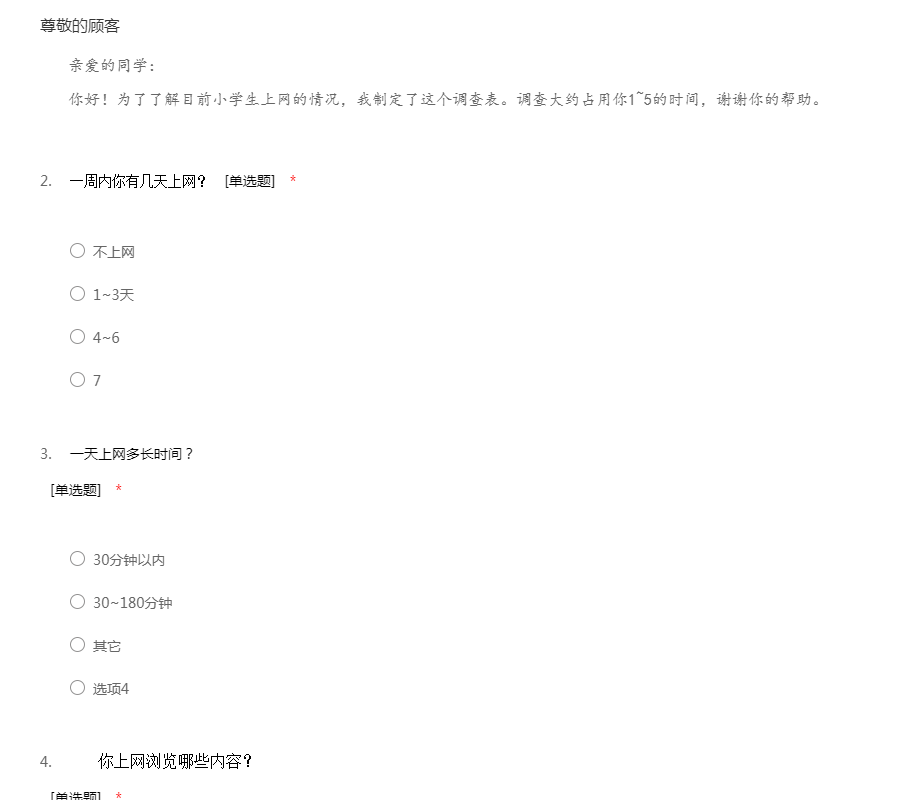 尊敬的顾客

亲爱的同学：

你好！为了了解目前小学生上网的情况，我制定了这个调查表。调查大约占用你1~5的时间，谢谢你的帮助。

2. 一周内你有几天上网？ [单选题] *

○ 不上网

○ 1~3天

○ 4~6

○ 7

3. 一天上网多长时间？

[单选题] *

○ 30分钟以内

○ 30~180分钟

○ 其它

○ 选项4

4. 你上网浏览哪些内容？

[单选题] *